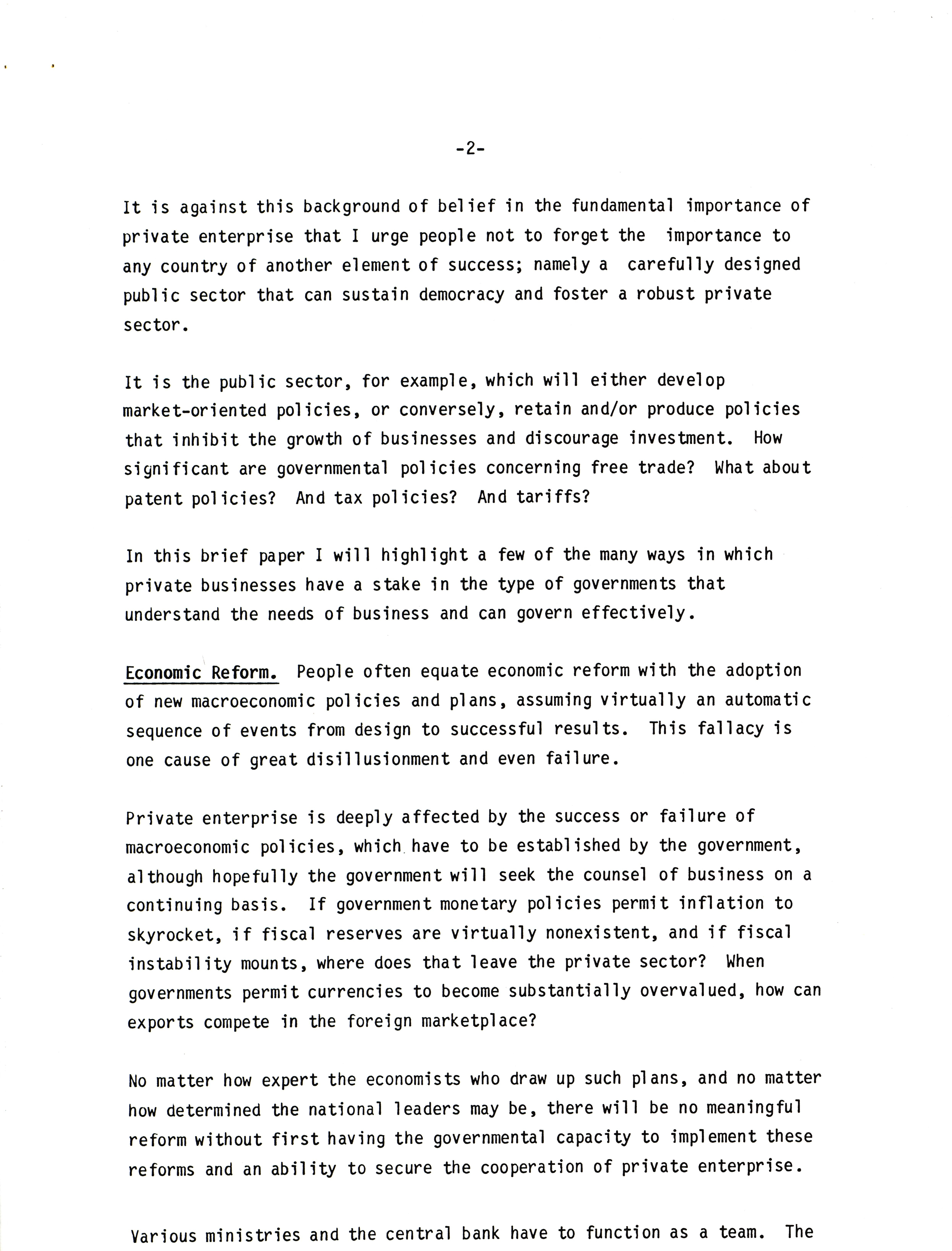 -2-

It is against this background of belief in the fundamental importance of private enterprise that I urge people not to forget the importance to any country of another element of success; namely a carefully designed public sector that can sustain democracy and foster a robust private sector.

It is the public sector, for example, which will either develop market-oriented policies, or conversely, retain and/or produce policies that inhibit the growth of businesses and discourage investment. How significant are governmental policies concerning free trade? What about patent policies? And tax policies? And tariffs?

In this brief paper I will highlight a few of the many ways in which private businesses have a stake in the type of governments that understand the needs of business and can govern effectively.

Economic Reform. People often equate economic reform with the adoption of new macroeconomic policies and plans, assuming virtually an automatic sequence of events from design to successful results. This fallacy is one cause of great disillusionment and even failure.

Private enterprise is deeply affected by the success or failure of macroeconomic policies, which have to be established by the government, although hopefully the government will seek the counsel of business on a continuing basis. If government monetary policies permit inflation to skyrocket, if fiscal reserves are virtually nonexistent, and if fiscal instability mounts, where does that leave the private sector? When governments permit currencies to become substantially overvalued, how can exports compete in the foreign marketplace?

No matter how expert the economists who draw up such plans, and no matter how determined the national leaders may be, there will be no meaningful reform without first having the governmental capacity to implement these reforms and an ability to secure the cooperation of private enterprise.

Various ministries and the central bank have to function as a team. The